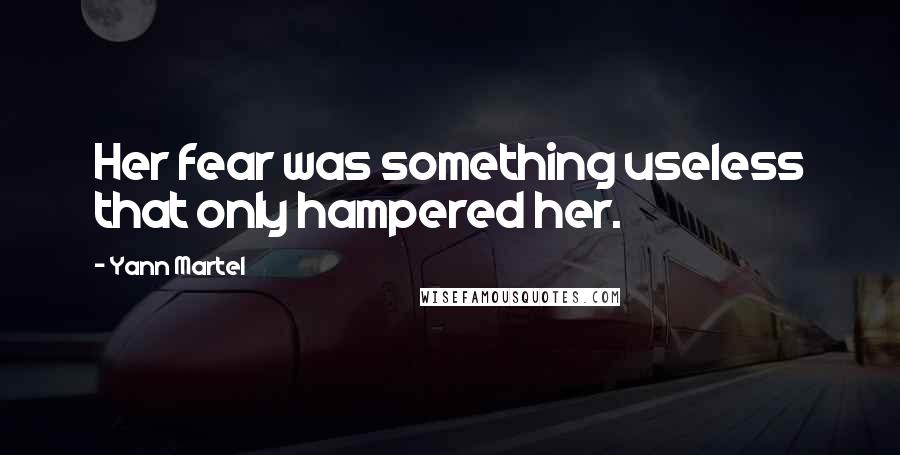 Her fear was something useless that only hampered her.

- Yann Martel

WISEFAMOUSQUOTES.COM